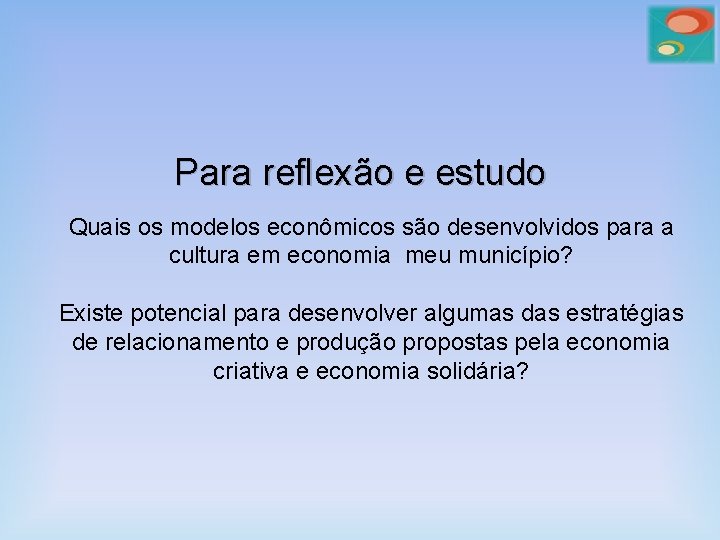 Para reflexão e estudo

Quais os modelos econômicos são desenvolvidos para a cultura em economia  meu município?

Existe potencial para desenvolver algumas das estratégias de relacionamento e produção propostas pela economia criativa e economia solidária?